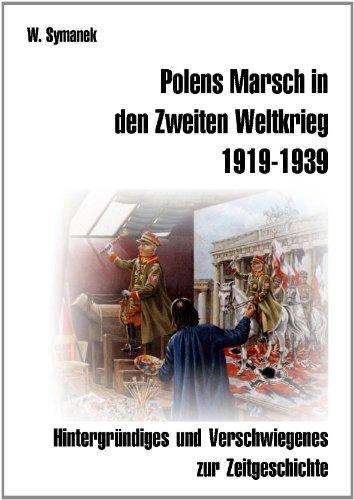 W. Symanek

Polens Marsch in den Zweiten Weltkrieg 1919-1939

Hintergründiges und Verschwiegenes zur Zeitgeschichte